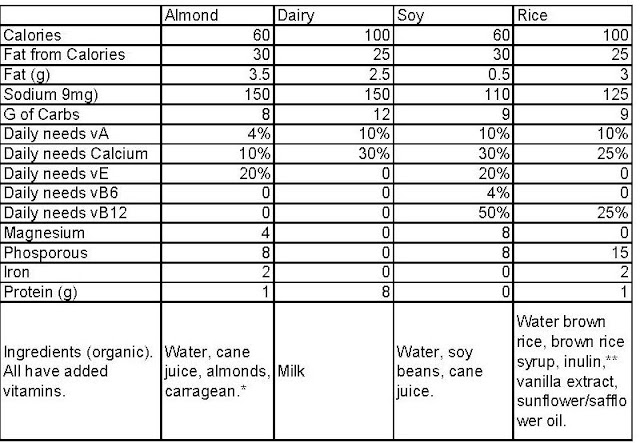 | | Almond | Dairy | Soy | Rice |
|---|---|---|---|---|
| Calories | 60 | 100 | 60 | 100 |
| Fat from Calories | 30 | 25 | 30 | 25 |
| Fat (g) | 3.5 | 2.5 | 0.5 | 3 |
| Sodium 9mg) | 150 | 150 | 110 | 125 |
| G of Carbs | 8 | 12 | 9 | 9 |
| Daily needs vA | 4% | 10% | 10% | 10% |
| Daily needs Calcium | 10% | 30% | 30% | 25% |
| Daily needs vE | 20% | 0 | 20% | 0 |
| Daily needs vB6 | 0 | 0 | 4% | 0 |
| Daily needs vB12 | 0 | 0 | 50% | 25% |
| Magnesium | 4 | 0 | 8 | 0 |
| Phosporous | 8 | 0 | 8 | 15 |
| Iron | 2 | 0 | 0 | 2 |
| Protein (g) | 1 | 8 | 0 | 1 |
| Ingredients (organic). All have added vitamins. | Water, cane juice, almonds, carragean.* | Milk | Water, soy beans, cane juice. | Water brown rice, brown rice syrup, inulin,** vanilla extract, sunflower/safflower oil. |